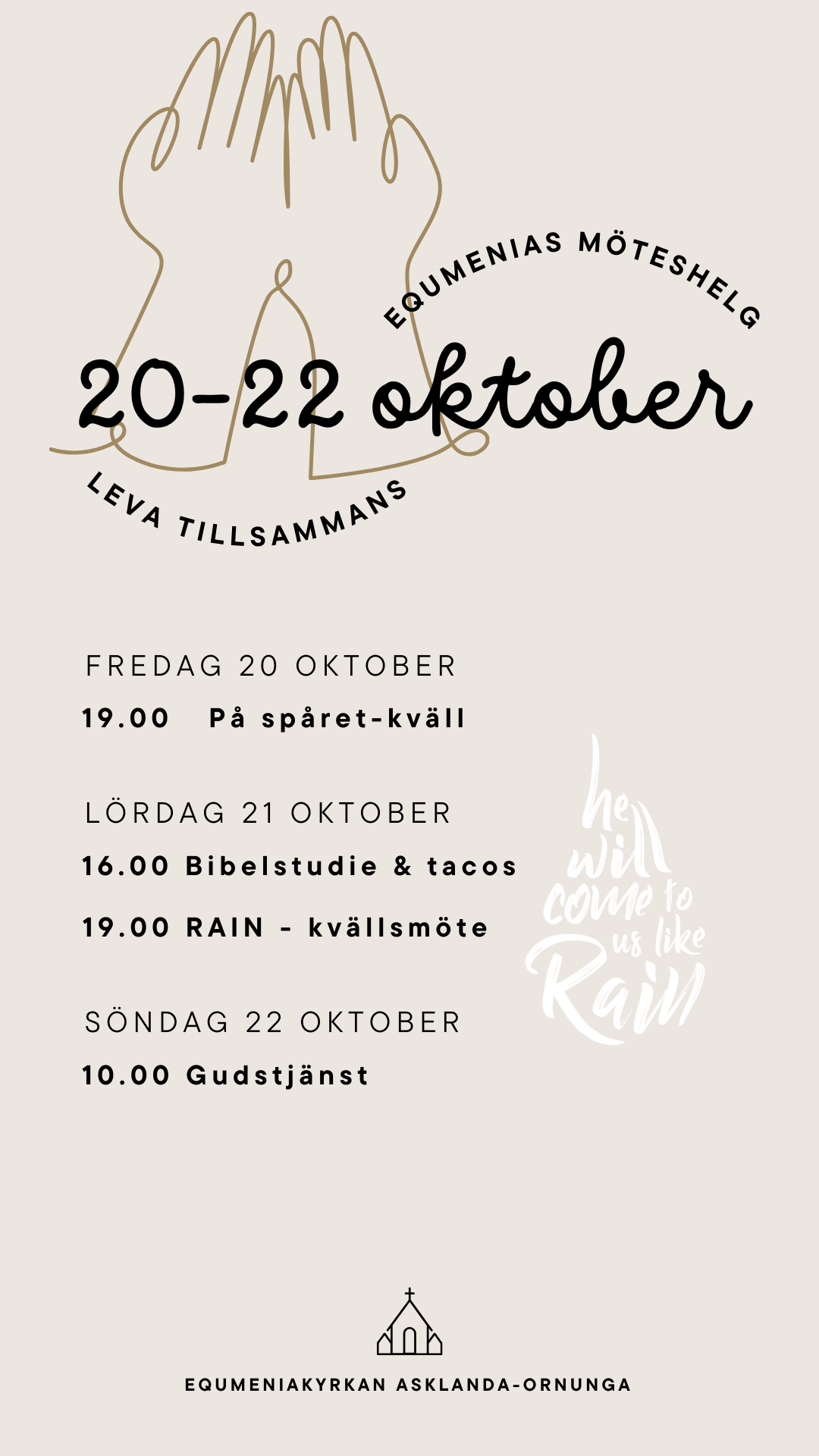 EQUMENIAS MÖTESHELG

20-22 oktober

LEVA TILLSAMMANS

FREDAG 20 OKTOBER

19.00 På spåret-kväll

LÖRDAG 21 OKTOBER

16.00 Bibelstudie & tacos

19.00 RAIN - kvällsmöte

SÖNDAG 22 OKTOBER

10.00 Gudstjänst

he will come to us like Rain

EQUMENIAKYRKAN ASKLANDA-ORNUNGA